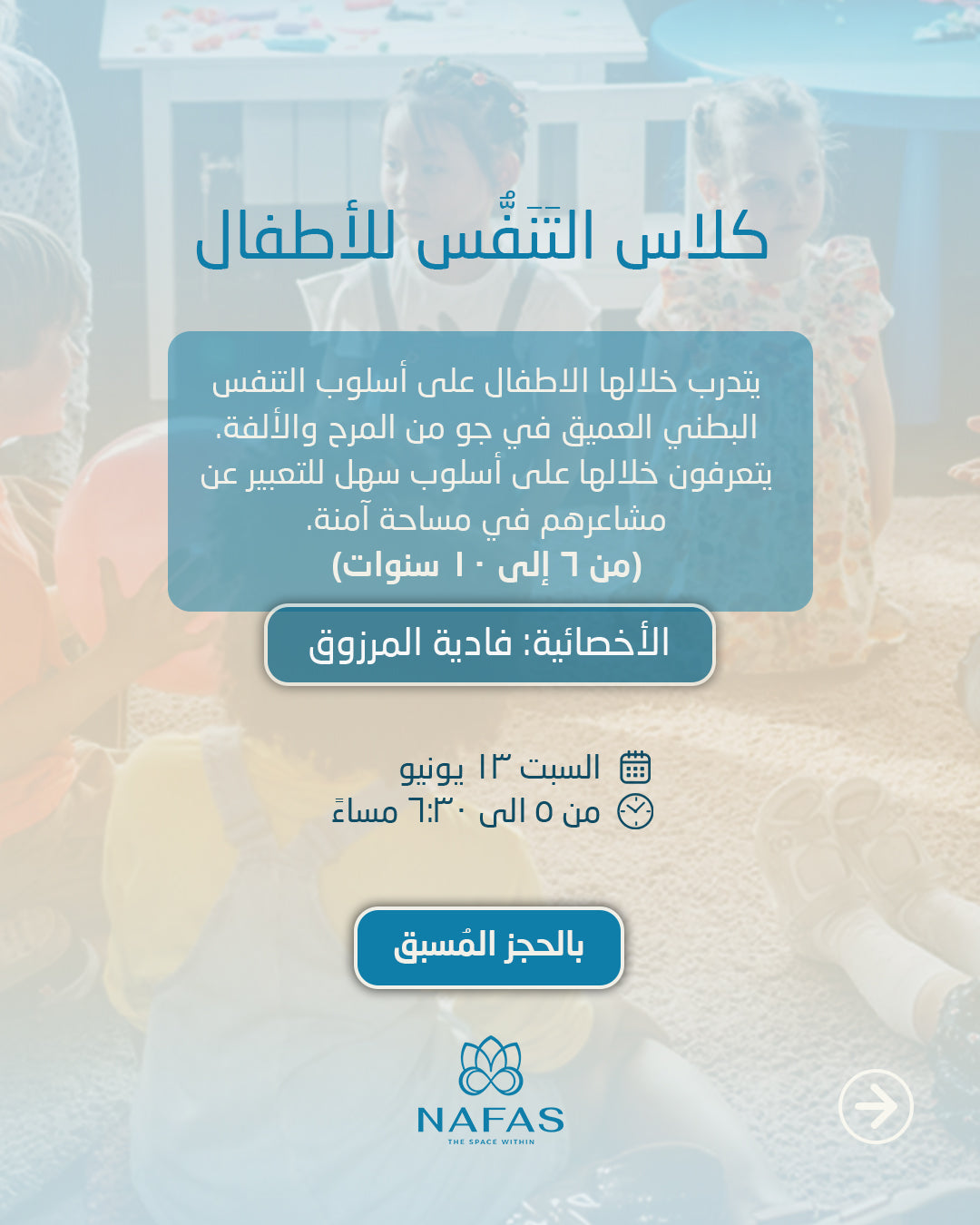 كلاس التَنَفُّس للأطفال

يتدرب خلالها الاطفال على أسلوب التنفس البطني العميق في جو من المرح والألفة. يتعرفون خلالها على أسلوب سهل للتعبير عن مشاعرهم في مساحة آمنة.
(من ٦ إلى ١٠ سنوات)

الأخصائية: فادية المرزوق

السبت ١٣ يونيو
من ٥ الى ٦:٣٠ مساءً

بالحجز المُسبق

NAFAS
THE SPACE WITHIN